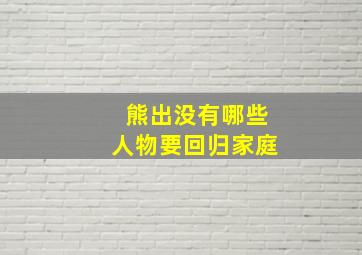 熊出没有哪些
人物要回归家庭